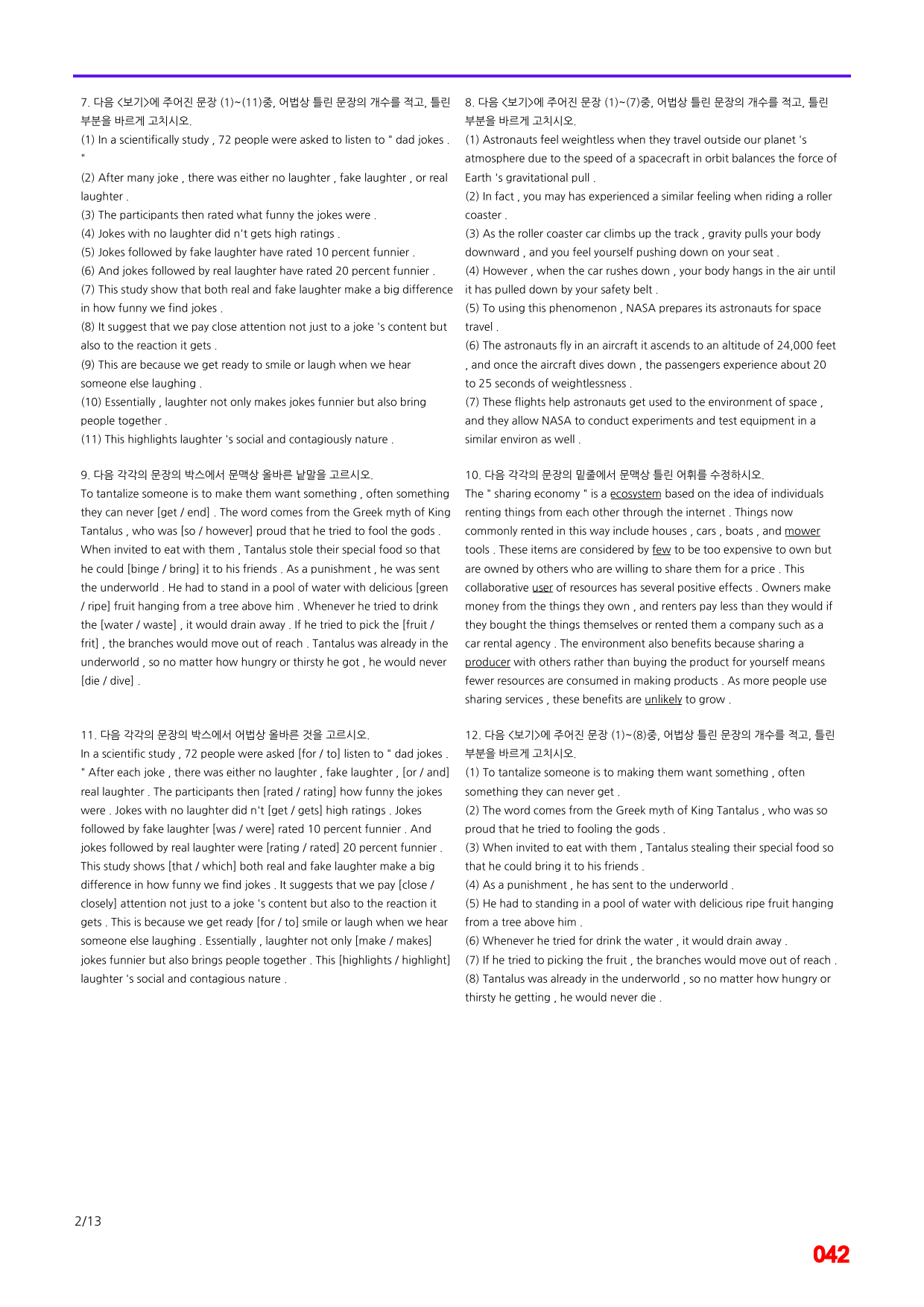 7. 다음 <보기>에 주어진 문장 (1)~(11)중, 어법상 틀린 문장의 개수를 적고, 틀린 부분을 바르게 고치시오.

(1) In a scientifically study , 72 people were asked to listen to " dad jokes . "

(2) After many joke , there was either no laughter , fake laughter , or real laughter .

(3) The participants then rated what funny the jokes were .

(4) Jokes with no laughter did n't gets high ratings .

(5) Jokes followed by fake laughter have rated 10 percent funnier .

(6) And jokes followed by real laughter have rated 20 percent funnier .

(7) This study show that both real and fake laughter make a big difference in how funny we find jokes .

(8) It suggest that we pay close attention not just to a joke 's content but also to the reaction it gets .

(9) This are because we get ready to smile or laugh when we hear someone else laughing .

(10) Essentially , laughter not only makes jokes funnier but also bring people together .

(11) This highlights laughter 's social and contagiously nature .

9. 다음 각각의 문장의 박스에서 문맥상 올바른 낱말을 고르시오.

To tantalize someone is to make them want something , often something they can never [get / end] . The word comes from the Greek myth of King Tantalus , who was [so / however] proud that he tried to fool the gods . When invited to eat with them , Tantalus stole their special food so that he could [binge / bring] it to his friends . As a punishment , he was sent the underworld . He had to stand in a pool of water with delicious [green / ripe] fruit hanging from a tree above him . Whenever he tried to drink the [water / waste] , it would drain away . If he tried to pick the [fruit / frit] , the branches would move out of reach . Tantalus was already in the underworld , so no matter how hungry or thirsty he got , he would never [die / dive] .

11. 다음 각각의 문장의 박스에서 어법상 올바른 것을 고르시오.

In a scientific study , 72 people were asked [for / to] listen to " dad jokes . " After each joke , there was either no laughter , fake laughter , [or / and] real laughter . The participants then [rated / rating] how funny the jokes were . Jokes with no laughter did n't [get / gets] high ratings . Jokes followed by fake laughter [was / were] rated 10 percent funnier . And jokes followed by real laughter were [rating / rated] 20 percent funnier . This study shows [that / which] both real and fake laughter make a big difference in how funny we find jokes . It suggests that we pay [close / closely] attention not just to a joke 's content but also to the reaction it gets . This is because we get ready [for / to] smile or laugh when we hear someone else laughing . Essentially , laughter not only [make / makes] jokes funnier but also brings people together . This [highlights / highlight] laughter 's social and contagious nature .

8. 다음 <보기>에 주어진 문장 (1)~(7)중, 어법상 틀린 문장의 개수를 적고, 틀린 부분을 바르게 고치시오.

(1) Astronauts feel weightless when they travel outside our planet 's atmosphere due to the speed of a spacecraft in orbit balances the force of Earth 's gravitational pull .

(2) In fact , you may has experienced a similar feeling when riding a roller coaster .

(3) As the roller coaster car climbs up the track , gravity pulls your body downward , and you feel yourself pushing down on your seat .

(4) However , when the car rushes down , your body hangs in the air until it has pulled down by your safety belt .

(5) To using this phenomenon , NASA prepares its astronauts for space travel .

(6) The astronauts fly in an aircraft it ascends to an altitude of 24,000 feet , and once the aircraft dives down , the passengers experience about 20 to 25 seconds of weightlessness .

(7) These flights help astronauts get used to the environment of space , and they allow NASA to conduct experiments and test equipment in a similar environ as well .

10. 다음 각각의 문장의 밑줄에서 문맥상 틀린 어휘를 수정하시오.

The " sharing economy " is a ecosystem based on the idea of individuals renting things from each other through the internet . Things now commonly rented in this way include houses , cars , boats , and mower tools . These items are considered by few to be too expensive to own but are owned by others who are willing to share them for a price . This collaborative user of resources has several positive effects . Owners make money from the things they own , and renters pay less than they would if they bought the things themselves or rented them a company such as a car rental agency . The environment also benefits because sharing a producer with others rather than buying the product for yourself means fewer resources are consumed in making products . As more people use sharing services , these benefits are unlikely to grow .

12. 다음 <보기>에 주어진 문장 (1)~(8)중, 어법상 틀린 문장의 개수를 적고, 틀린 부분을 바르게 고치시오.

(1) To tantalize someone is to making them want something , often something they can never get .

(2) The word comes from the Greek myth of King Tantalus , who was so proud that he tried to fooling the gods .

(3) When invited to eat with them , Tantalus stealing their special food so that he could bring it to his friends .

(4) As a punishment , he has sent to the underworld .

(5) He had to standing in a pool of water with delicious ripe fruit hanging from a tree above him .

(6) Whenever he tried for drink the water , it would drain away .

(7) If he tried to picking the fruit , the branches would move out of reach .

(8) Tantalus was already in the underworld , so no matter how hungry or thirsty he getting , he would never die .

2/13

042